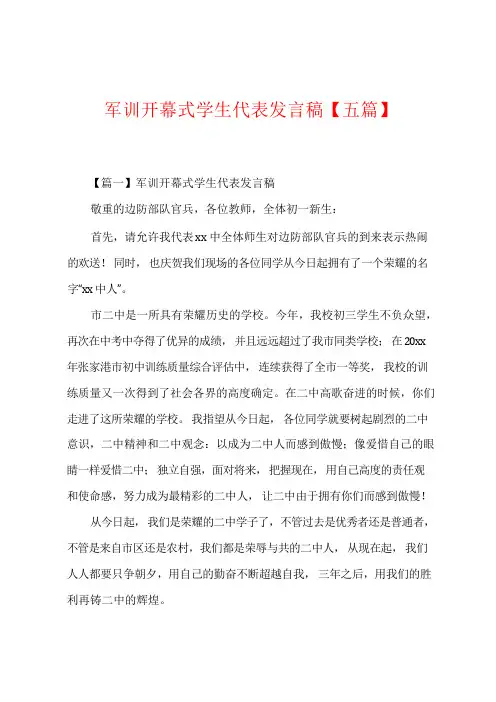 军训开幕式学生代表发言稿【五篇】

【篇一】军训开幕式学生代表发言稿

敬重的边防部队官兵，各位教师，全体初一新生：

首先，请允许我代表xx中全体师生对边防部队官兵的到来表示热闹的欢送！同时，也庆贺我们现场的各位同学从今日起拥有了一个荣耀的名字“xx中人”。

市二中是一所具有荣耀历史的学校。今年，我校初三学生不负众望，再次在中考中夺得了优异的成绩，并且远远超过了我市同类学校；在20xx年张家港市初中训练质量综合评估中，连续获得了全市一等奖，我校的训练质量又一次得到了社会各界的高度确定。在二中高歌奋进的时候，你们走进了这所荣耀的学校。我指望从今日起，各位同学就要树起剧烈的二中意识，二中精神和二中观念：以成为二中人而感到傲慢；像爱惜自己的眼睛一样爱惜二中；独立自强，面对将来，把握现在，用自己高度的责任观和使命感，努力成为最精彩的二中人，让二中由于拥有你们而感到傲慢！

从今日起，我们是荣耀的二中学子了，不管过去是优秀者还是普通者，不管是来自市区还是农村，我们都是荣辱与共的二中人，从现在起，我们人人都要只争朝夕，用自己的勤奋不断超越自我，三年之后，用我们的胜利再铸二中的辉煌。